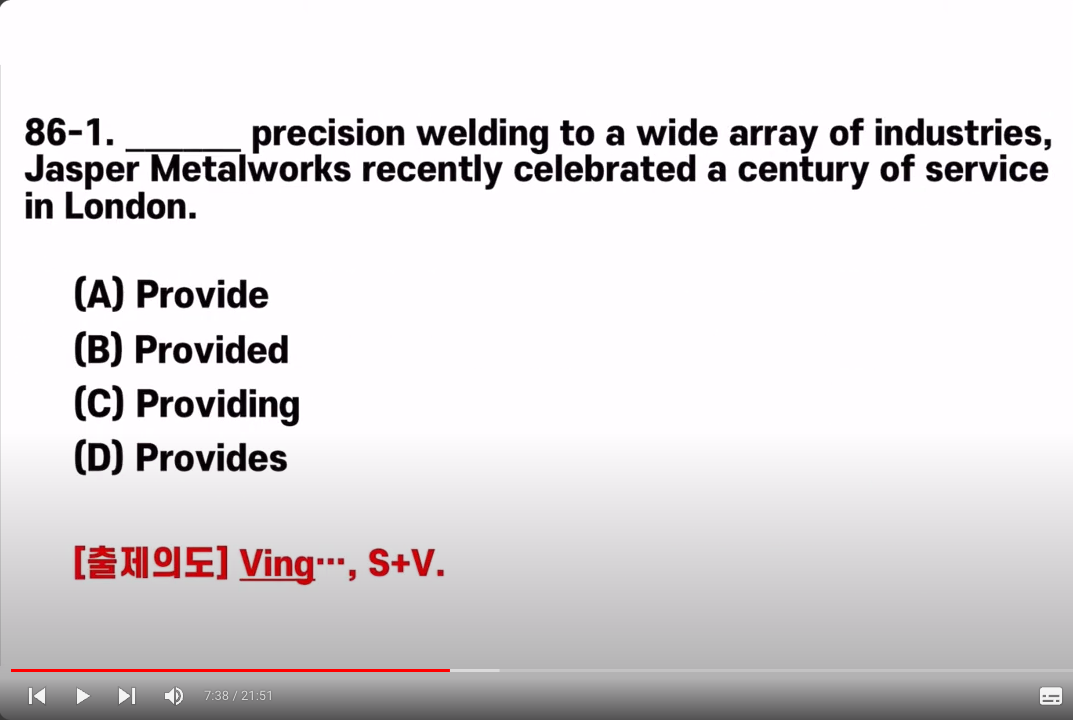 86-1. ______ precision welding to a wide array of industries, Jasper Metalworks recently celebrated a century of service in London.

(A) Provide
(B) Provided
(C) Providing
(D) Provides

[출제의도] Ving…, S+V.

7:38 / 21:51